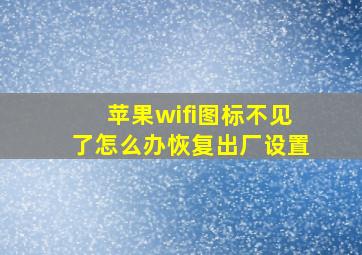 苹果wifi图标不见了怎么办恢复出厂设置